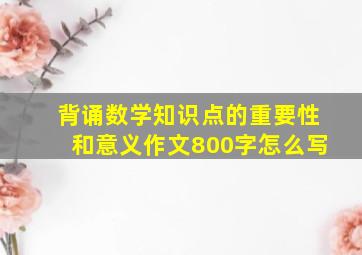 背诵数学知识点的重要性和意义作文800字怎么写